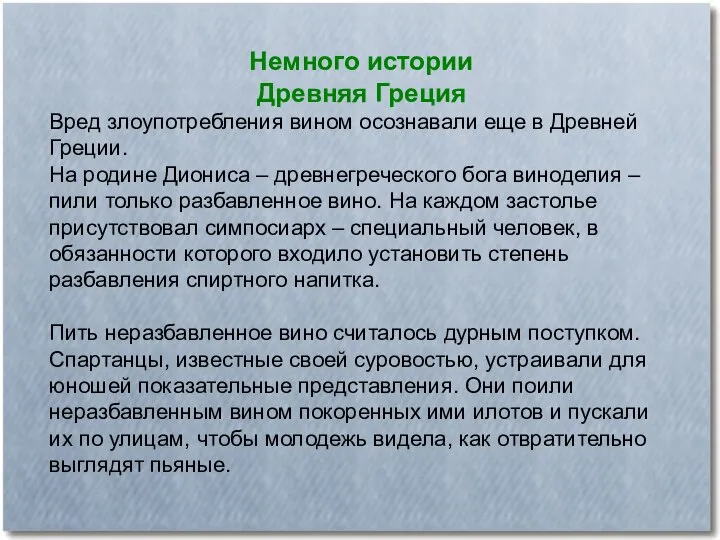 Немного истории
Древняя Греция

Вред злоупотребления вином осознавали еще в Древней Греции.
На родине Диониса – древнегреческого бога виноделия – пили только разбавленное вино. На каждом застолье присутствовал симпосиарх – специальный человек, в обязанности которого входило установить степень разбавления спиртного напитка.

Пить неразбавленное вино считалось дурным поступком. Спартанцы, известные своей суровостью, устраивали для юношей показательные представления. Они поили неразбавленным вином покоренных ими илотов и пускали их по улицам, чтобы молодежь видела, как отвратительно выглядят пьяные.